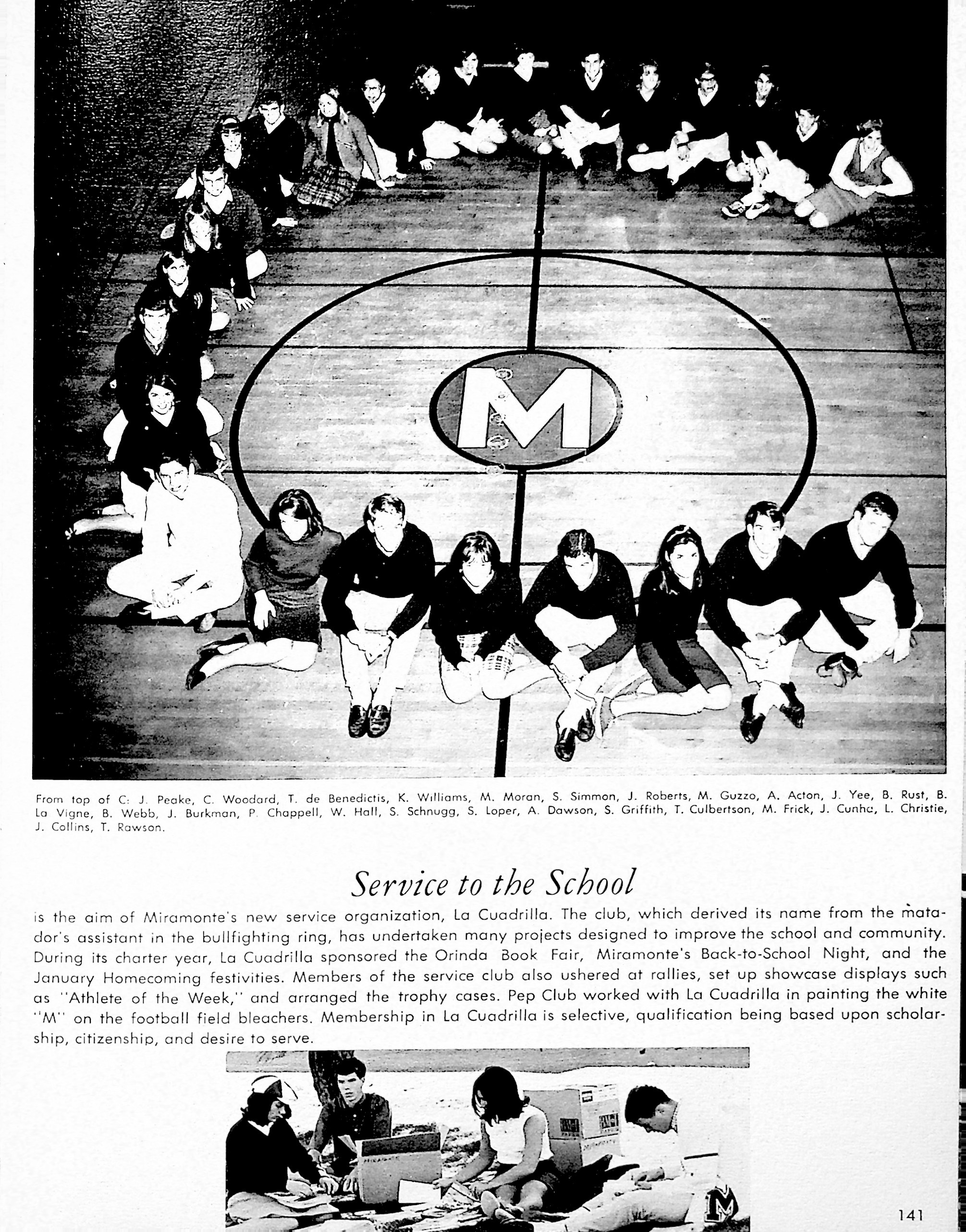 M

From top of C: J. Peake, C. Woodard, T. de Benedictis, K. Williams, M. Moran, S. Simmon, J. Roberts, M. Guzzo, A. Acton, J. Yee, B. Rust, B. La Vigne, B. Webb, J. Burkman, P. Chappell, W. Hall, S. Schnugg, S. Loper, A. Dawson, S. Griffith, T. Culbertson, M. Frick, J. Cunha, L. Christie, J. Collins, T. Rawson.

Service to the School

is the aim of Miramonte's new service organization, La Cuadrilla. The club, which derived its name from the matador's assistant in the bullfighting ring, has undertaken many projects designed to improve the school and community. During its charter year, La Cuadrilla sponsored the Orinda Book Fair, Miramonte's Back-to-School Night, and the January Homecoming festivities. Members of the service club also ushered at rallies, set up showcase displays such as "Athlete of the Week," and arranged the trophy cases. Pep Club worked with La Cuadrilla in painting the white "M" on the football field bleachers. Membership in La Cuadrilla is selective, qualification being based upon scholarship, citizenship, and desire to serve.

M

141